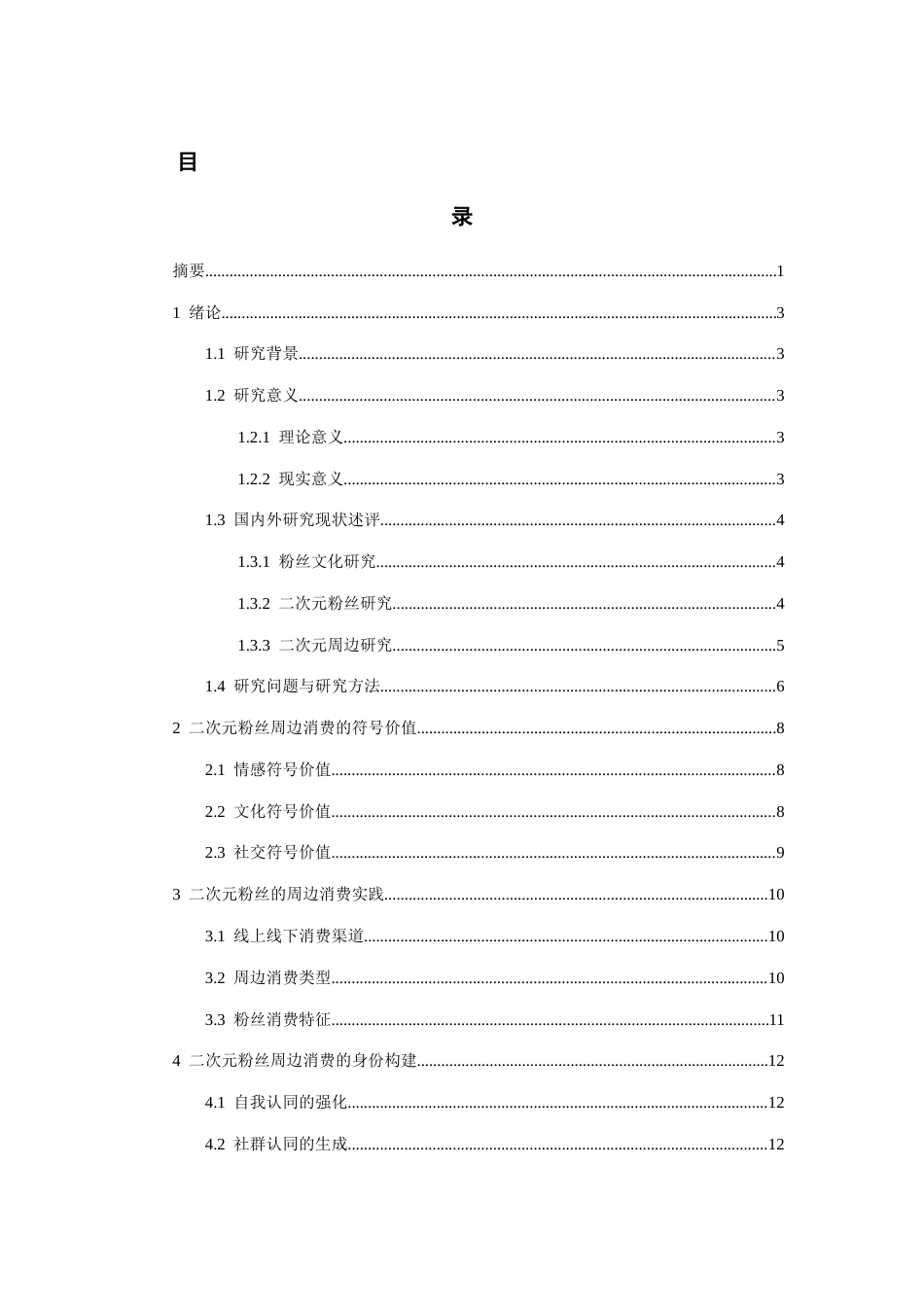 目

录

摘要 1

1 绪论 3

1.1 研究背景 3

1.2 研究意义 3

1.2.1 理论意义 3

1.2.2 现实意义 3

1.3 国内外研究现状述评 4

1.3.1 粉丝文化研究 4

1.3.2 二次元粉丝研究 4

1.3.3 二次元周边研究 5

1.4 研究问题与研究方法 6

2 二次元粉丝周边消费的符号价值 8

2.1 情感符号价值 8

2.2 文化符号价值 8

2.3 社交符号价值 9

3 二次元粉丝的周边消费实践 10

3.1 线上线下消费渠道 10

3.2 周边消费类型 10

3.3 粉丝消费特征 11

4 二次元粉丝周边消费的身份构建 12

4.1 自我认同的强化 12

4.2 社群认同的生成 12